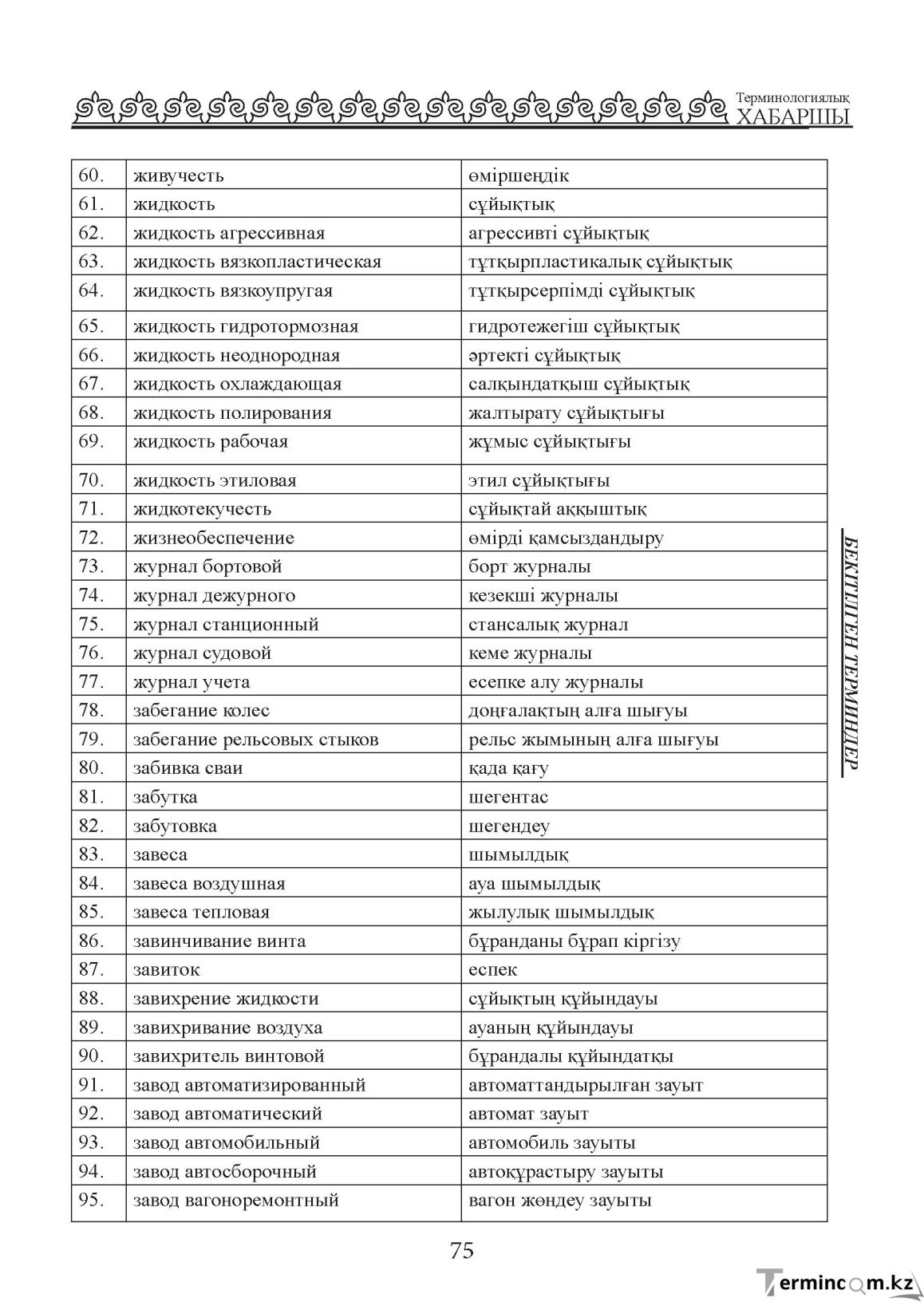 Терминологиялық
ХАБАРШЫ

| 60. | живучесть | өміршеңдік |
|---|---|---|
| 61. | жидкость | сұйықтық |
| 62. | жидкость агрессивная | агрессивті сұйықтық |
| 63. | жидкость вязкопластическая | тұтқырпластикалық сұйықтық |
| 64. | жидкость вязкоупругая | тұтқырсерпімді сұйықтық |
| 65. | жидкость гидротормозная | гидротежегіш сұйықтық |
| 66. | жидкость неоднородная | әртекті сұйықтық |
| 67. | жидкость охлаждающая | салқындатқыш сұйықтық |
| 68. | жидкость полирования | жалтырату сұйықтығы |
| 69. | жидкость рабочая | жұмыс сұйықтығы |
| 70. | жидкость этиловая | этил сұйықтығы |
| 71. | жидкотекучесть | сұйықтай аққыштық |
| 72. | жизнеобеспечение | өмірді қамсыздандыру |
| 73. | журнал бортовой | борт журналы |
| 74. | журнал дежурного | кезекші журналы |
| 75. | журнал станционный | стансалық журнал |
| 76. | журнал судовой | кеме журналы |
| 77. | журнал учета | есепке алу журналы |
| 78. | забегание колес | доңғалақтың алға шығуы |
| 79. | забегание рельсовых стыков | рельс жымының алға шығуы |
| 80. | забивка сваи | қада қағу |
| 81. | забутка | шегентас |
| 82. | забутовка | шегендеу |
| 83. | завеса | шымылдық |
| 84. | завеса воздушная | ауа шымылдық |
| 85. | завеса тепловая | жылулық шымылдық |
| 86. | завинчивание винта | бұранданы бұрап кіргізу |
| 87. | завиток | еспек |
| 88. | завихрение жидкости | сұйықтың құйындауы |
| 89. | завихривание воздуха | ауаның құйындауы |
| 90. | завихритель винтовой | бұрандалы құйындатқы |
| 91. | завод автоматизированный | автоматтандырылған зауыт |
| 92. | завод автоматический | автомат зауыт |
| 93. | завод автомобильный | автомобиль зауыты |
| 94. | завод автосборочный | автоқұрастыру зауыты |
| 95. | завод вагоноремонтный | вагон жөндеу зауыты |

БЕКІТІЛГЕН ТЕРМИНДЕР

75

Termincom.kz